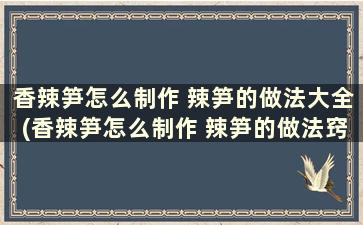 香辣笋怎么制作 辣笋的做法大全(香辣笋怎么制作 辣笋的做法窍